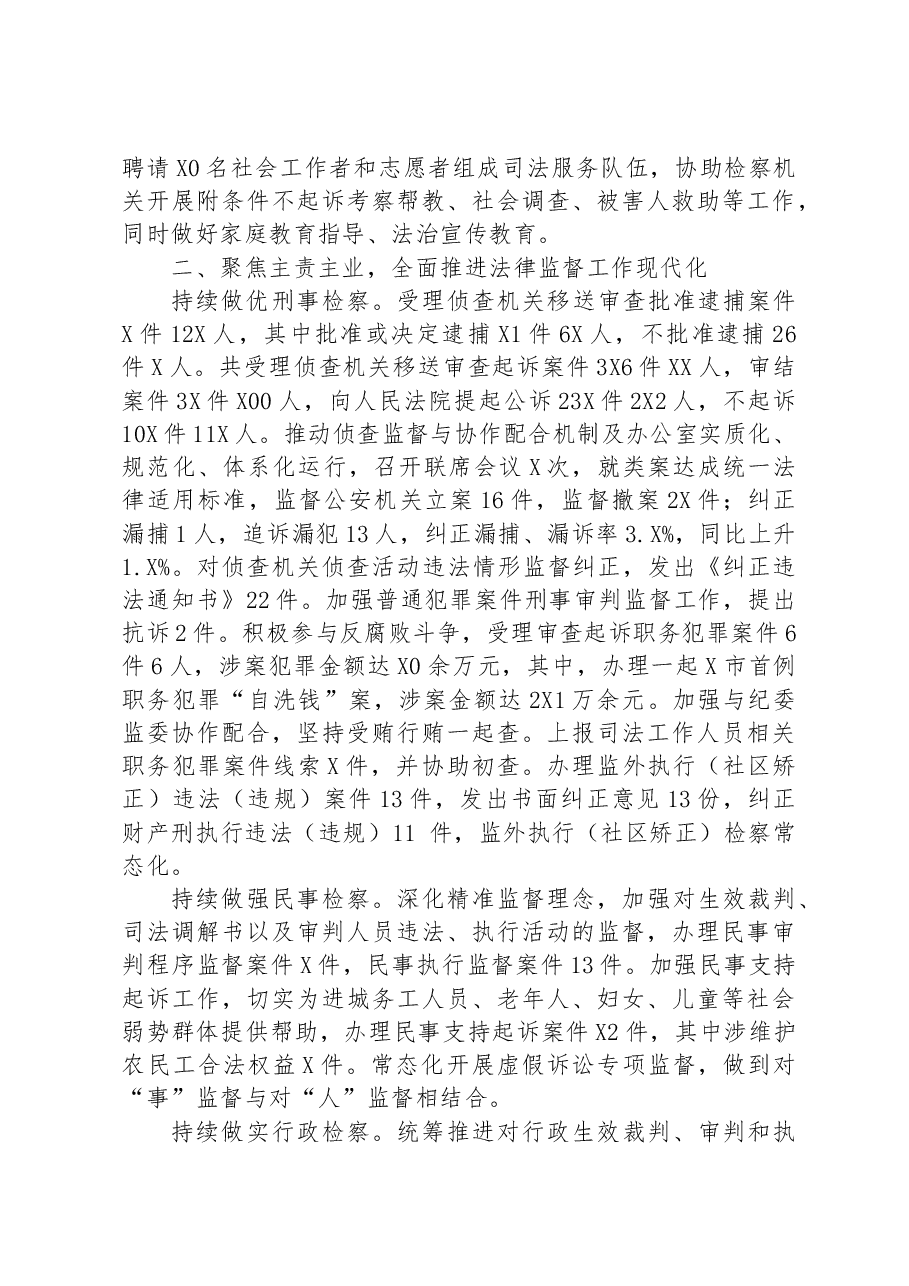 聘请X0名社会工作者和志愿者组成司法服务队伍，协助检察机关开展附条件不起诉考察帮教、社会调查、被害人救助等工作，同时做好家庭教育指导、法治宣传教育。

二、聚焦主责主业，全面推进法律监督工作现代化

持续做优刑事检察。受理侦查机关移送审查批准逮捕案件X件12X人，其中批准或决定逮捕X1件6X人，不批准逮捕26件X人。共受理侦查机关移送审查起诉案件3X6件XX人，审结案件3X件X00人，向人民法院提起公诉23X件2X2人，不起诉10X件11X人。推动侦查监督与协作配合机制及办公室实质化、规范化、体系化运行，召开联席会议X次，就类案达成统一法律适用标准，监督公安机关立案16件，监督撤案2X件；纠正漏捕1人，追诉漏犯13人，纠正漏捕、漏诉率3.X%，同比上升1.X%。对侦查机关侦查活动违法情形监督纠正，发出《纠正违法通知书》22件。加强普通犯罪案件刑事审判监督工作，提出抗诉2件。积极参与反腐败斗争，受理审查起诉职务犯罪案件6件6人，涉案犯罪金额达X0余万元，其中，办理一起X市首例职务犯罪“自洗钱”案，涉案金额达2X1万余元。加强与纪委监委协作配合，坚持受贿行贿一起查。上报司法工作人员相关职务犯罪案件线索X件，并协助初查。办理监外执行（社区矫正）违法（违规）案件13件，发出书面纠正意见13份，纠正财产刑执行违法（违规）11件，监外执行（社区矫正）检察常态化。

持续做强民事检察。深化精准监督理念，加强对生效裁判、司法调解书以及审判人员违法、执行活动的监督，办理民事审判程序监督案件X件，民事执行监督案件13件。加强民事支持起诉工作，切实为进城务工人员、老年人、妇女、儿童等社会弱势群体提供帮助，办理民事支持起诉案件X2件，其中涉维护农民工合法权益X件。常态化开展虚假诉讼专项监督，做到对“事”监督与对“人”监督相结合。

持续做实行政检察。统筹推进对行政生效裁判、审判和执